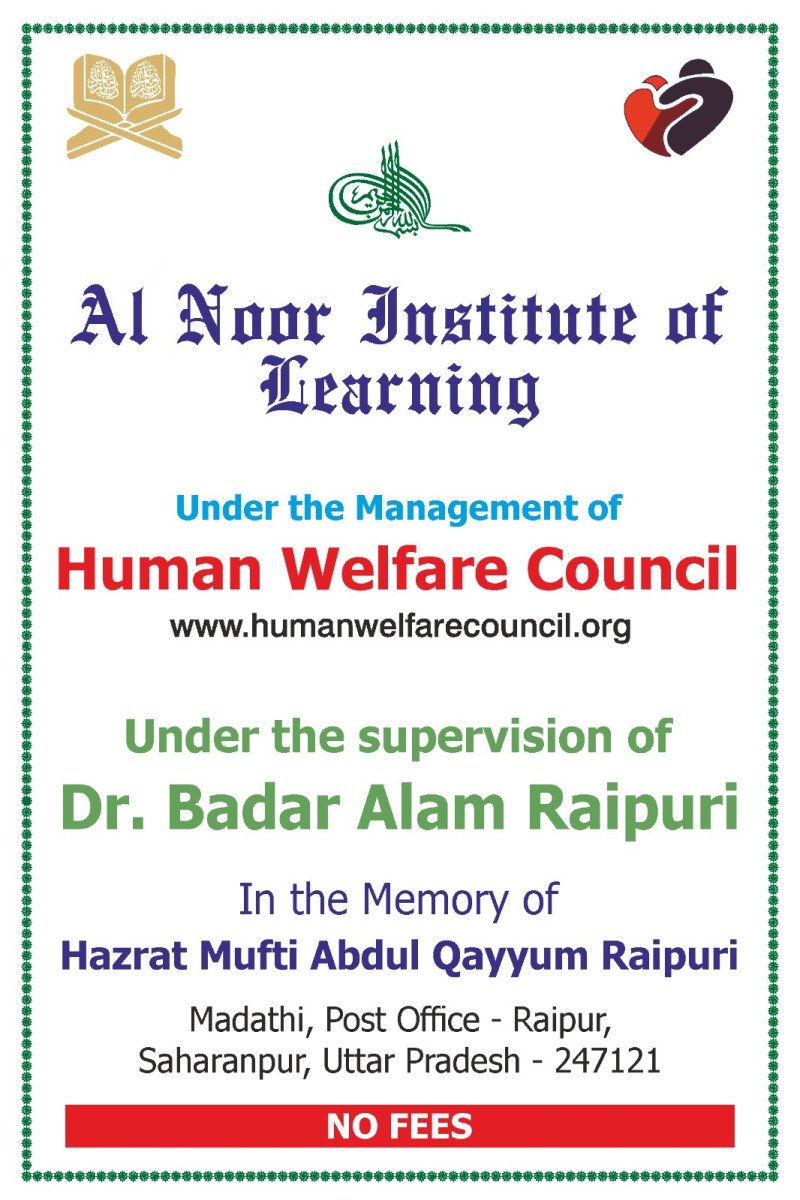 Al Noor Institute of Learning

Under the Management of

Human Welfare Council

www.humanwelfarecouncil.org

Under the supervision of

Dr. Badar Alam Raipuri

In the Memory of

Hazrat Mufti Abdul Qayyum Raipuri

Madathi, Post Office - Raipur,
Saharanpur, Uttar Pradesh - 247121

NO FEES